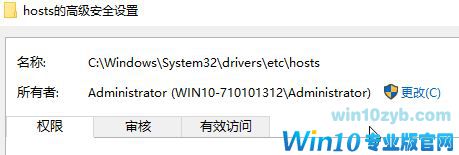 hosts的高级安全设置

名称: C:\Windows\System32\drivers\etc\hosts

所有者: Administrator (WIN10-710101312\Administrator) 更改(C)

权限 审核 有效访问

win10zyb.com

Win10专业版官网